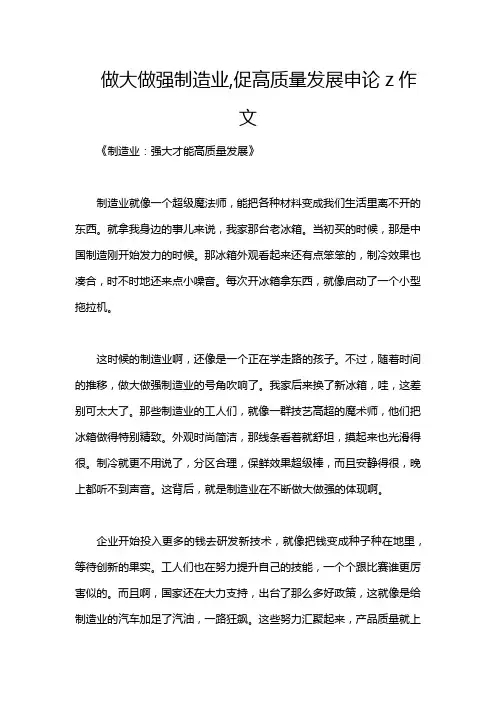 做大做强制造业,促高质量发展申论 z 作文

《制造业：强大才能高质量发展》

制造业就像一个超级魔法师，能把各种材料变成我们生活里离不开的东西。就拿我身边的事儿来说，我家那台老冰箱。当初买的时候，那是中国制造刚开始发力的时候。那冰箱外观看起来还有点笨笨的，制冷效果也凑合，时不时地还来点小噪音。每次开冰箱拿东西，就像启动了一个小型拖拉机。

这时候的制造业啊，还像是一个正在学走路的孩子。不过，随着时间的推移，做大做强制造业的号角吹响了。我家后来换了新冰箱，哇，这差别可太大了。那些制造业的工人们，就像一群技艺高超的魔术师，他们把冰箱做得特别精致。外观时尚简洁，那线条看着就舒坦，摸起来也光滑得很。制冷就更不用说了，分区合理，保鲜效果超级棒，而且安静得很，晚上都听不到声音。这背后，就是制造业在不断做大做强的体现啊。

企业开始投入更多的钱去研发新技术，就像把钱变成种子种在地里，等待创新的果实。工人们也在努力提升自己的技能，一个个跟比赛谁更厉害似的。而且啊，国家还在大力支持，出台了那么多好政策，这就像是给制造业的汽车加足了汽油，一路狂飙。这些努力汇聚起来，产品质量就上